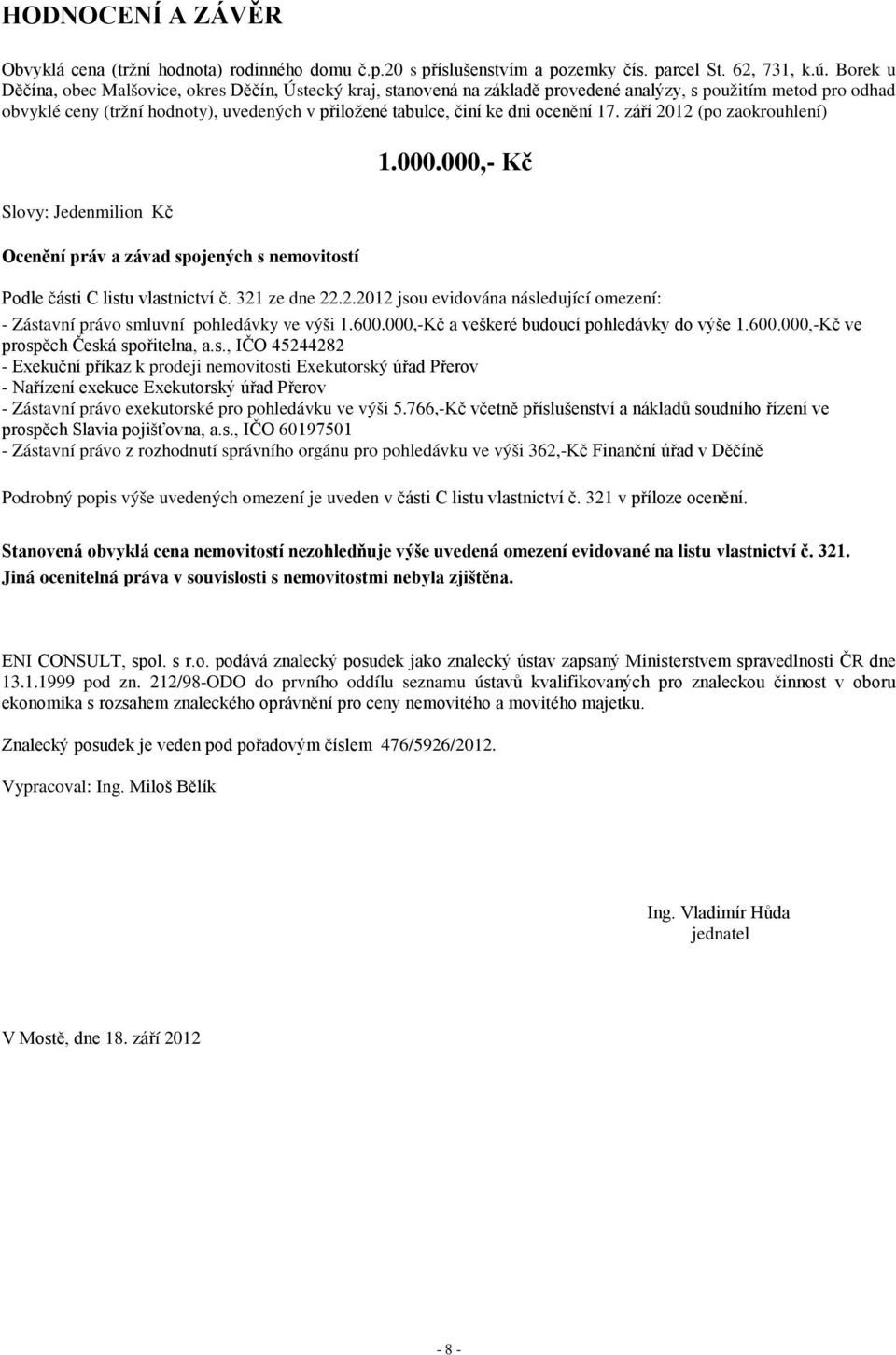 HODNOCENÍ A ZÁVĚR

Obvyklá cena (tržní hodnota) rodinného domu č.p.20 s příslušenstvím a pozemky čís. parcel St. 62, 731, k.ú. Borek u Děčína, obec Malšovice, okres Děčín, Ústecký kraj, stanovená na základě provedené analýzy, s použitím metod pro odhad obvyklé ceny (tržní hodnoty), uvedených v přiložené tabulce, činí ke dni ocenění 17. září 2012 (po zaokrouhlení)

1.000.000,- Kč

Slovy: Jedenmilion Kč

Ocenění práv a závad spojených s nemovitostí

Podle části C listu vlastnictví č. 321 ze dne 22.2.2012 jsou evidována následující omezení:
- Zástavní právo smluvní pohledávky ve výši 1.600.000,-Kč a veškeré budoucí pohledávky do výše 1.600.000,-Kč ve prospěch Česká spořitelna, a.s., IČO 45244282
- Exekuční příkaz k prodeji nemovitosti Exekutorský úřad Přerov
- Nařízení exekuce Exekutorský úřad Přerov
- Zástavní právo exekutorské pro pohledávku ve výši 5.766,-Kč včetně příslušenství a nákladů soudního řízení ve prospěch Slavia pojišťovna, a.s., IČO 60197501
- Zástavní právo z rozhodnutí správního orgánu pro pohledávku ve výši 362,-Kč Finanční úřad v Děčíně

Podrobný popis výše uvedených omezení je uveden v části C listu vlastnictví č. 321 v příloze ocenění.

Stanovená obvyklá cena nemovitostí nezohledňuje výše uvedená omezení evidované na listu vlastnictví č. 321.
Jiná ocenitelná práva v souvislosti s nemovitostmi nebyla zjištěna.

ENI CONSULT, spol. s r.o. podává znalecký posudek jako znalecký ústav zapsaný Ministerstvem spravedlnosti ČR dne 13.1.1999 pod zn. 212/98-ODO do prvního oddílu seznamu ústavů kvalifikovaných pro znaleckou činnost v oboru ekonomika s rozsahem znaleckého oprávnění pro ceny nemovitého a movitého majetku.

Znalecký posudek je veden pod pořadovým číslem 476/5926/2012.

Vypracoval: Ing. Miloš Bělík

Ing. Vladimír Hůda
jednatel

V Mostě, dne 18. září 2012

- 8 -